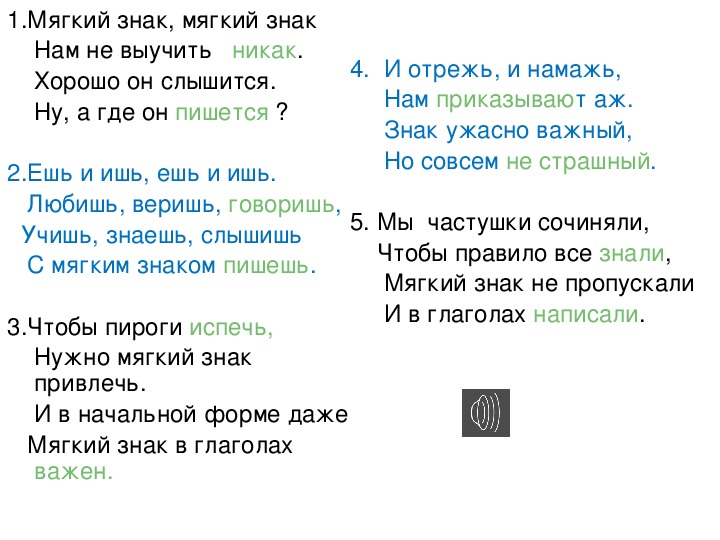 1.Мягкий знак, мягкий знак
Нам не выучить никак.
Хорошо он слышится.
Ну, а где он пишется ?

2.Ешь и ишь, ешь и ишь.
Любишь, веришь, говоришь,
Учишь, знаешь, слышишь
С мягким знаком пишешь.

3.Чтобы пироги испечь,
Нужно мягкий знак привлечь.
И в начальной форме даже
Мягкий знак в глаголах важен.

4. И отрежь, и намажь,
Нам приказывают аж.
Знак ужасно важный,
Но совсем не страшный.

5. Мы частушки сочиняли,
Чтобы правило все знали,
Мягкий знак не пропускали
И в глаголах написали.